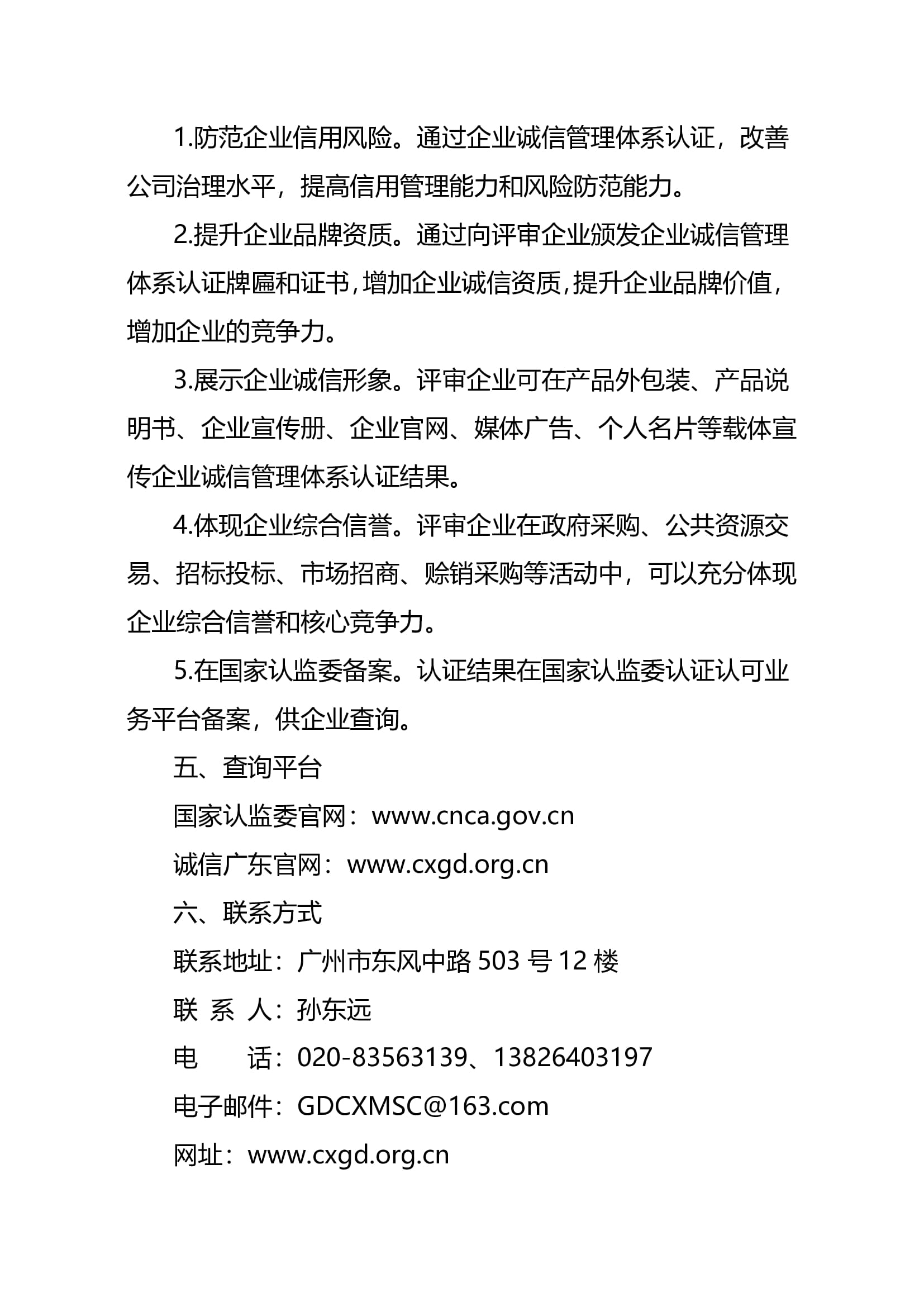 1.防范企业信用风险。通过企业诚信管理体系认证，改善公司治理水平，提高信用管理能力和风险防范能力。

2.提升企业品牌资质。通过向评审企业颁发企业诚信管理体系认证牌匾和证书，增加企业诚信资质，提升企业品牌价值，增加企业的竞争力。

3.展示企业诚信形象。评审企业可在产品外包装、产品说明书、企业宣传册、企业官网、媒体广告、个人名片等载体宣传企业诚信管理体系认证结果。

4.体现企业综合信誉。评审企业在政府采购、公共资源交易、招标投标、市场招商、赊销采购等活动中，可以充分体现企业综合信誉和核心竞争力。

5.在国家认监委备案。认证结果在国家认监委认证认可业务平台备案，供企业查询。

五、查询平台

国家认监委官网：www.cnca.gov.cn

诚信广东官网：www.cxgd.org.cn

六、联系方式

联系地址：广州市东风中路 503 号 12 楼

联 系 人：孙东远

电　　话：020-83563139、13826403197

电子邮件：GDCXMSC@163.com

网址：www.cxgd.org.cn